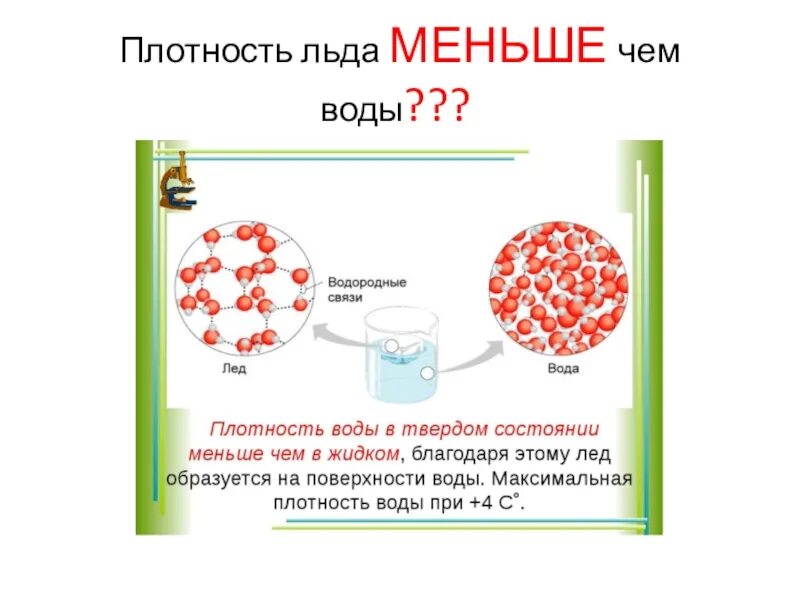 Плотность льда МЕНЬШЕ чем воды???

Водородные связи

Лед

Вода

Плотность воды в твердом состоянии меньше чем в жидком, благодаря этому лед образуется на поверхности воды. Максимальная плотность воды при +4 С°.